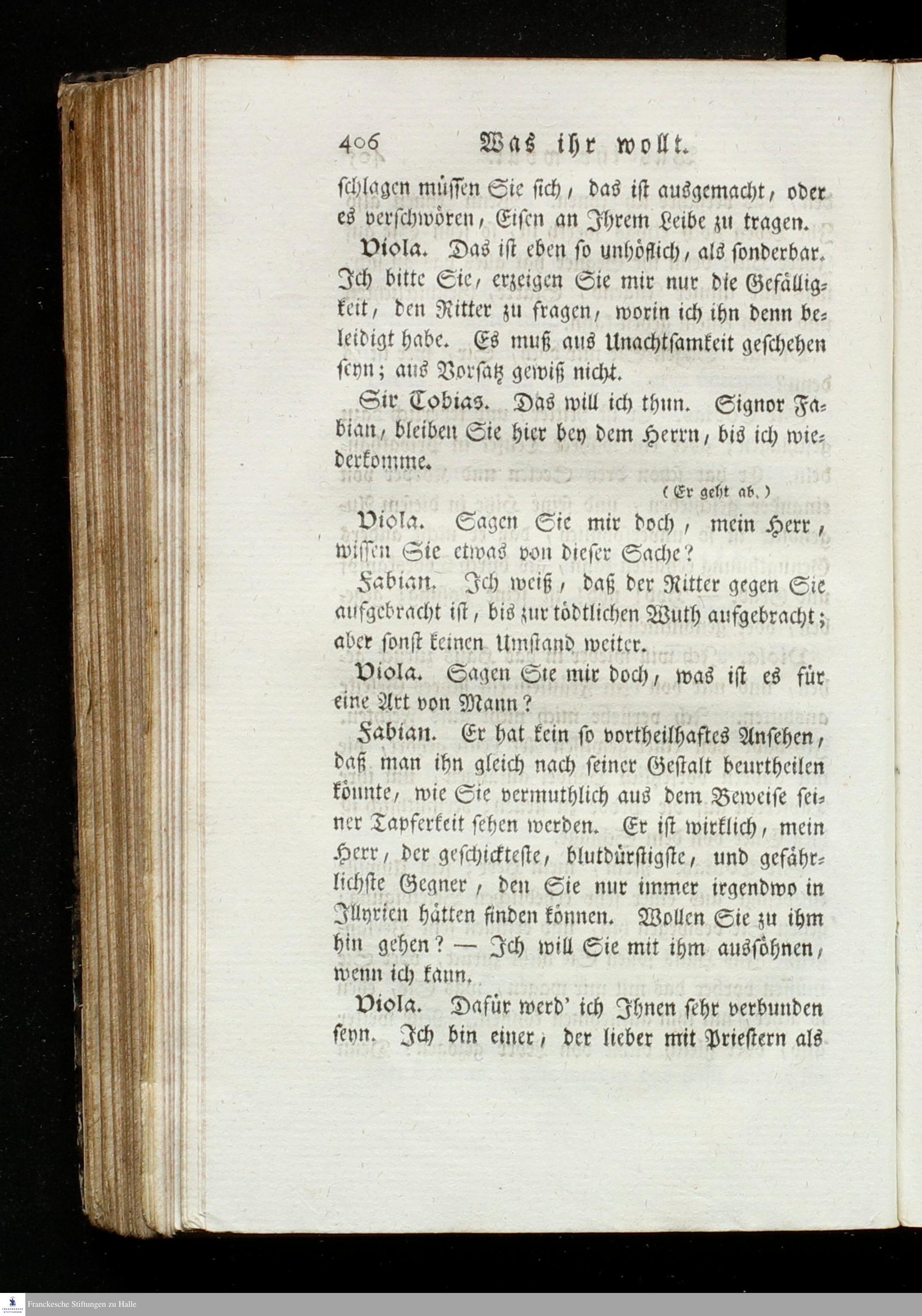 406 Was ihr wollt.

schlagen müssen Sie sich, das ist ausgemacht, oder es verschwören, Eisen an Ihrem Leibe zu tragen.

Viola. Das ist eben so unhöflich, als sonderbar. Ich bitte Sie, erzeigen Sie mir nur die Gefälligkeit, den Ritter zu fragen, worin ich ihn denn beleidigt habe. Es muß aus Unachtsamkeit geschehen seyn; aus Vorsatz gewiß nicht.

Sir Tobias. Das will ich thun. Signor Fabian, bleiben Sie hier bey dem Herrn, bis ich wiederkomme.

(Er geht ab.)

Viola. Sagen Sie mir doch, mein Herr, wissen Sie etwas von dieser Sache?

Fabian. Ich weiß, daß der Ritter gegen Sie aufgebracht ist, bis zur tödtlichen Wuth aufgebracht; aber sonst keinen Umstand weiter.

Viola. Sagen Sie mir doch, was ist es für eine Art von Mann?

Fabian. Er hat kein so vortheilhaftes Ansehen, daß man ihn gleich nach seiner Gestalt beurtheilen könnte, wie Sie vermuthlich aus dem Beweise seiner Tapferkeit sehen werden. Er ist wirklich, mein Herr, der geschickteste, blutdürstigste, und gefährlichste Gegner, den Sie nur immer irgendwo in Illyrien hätten finden können. Wollen Sie zu ihm hin gehen? — Ich will Sie mit ihm aussöhnen, wenn ich kann.

Viola. Dafür werd' ich Ihnen sehr verbunden seyn. Ich bin einer, der lieber mit Priestern als

Franckesche Stiftungen zu Halle